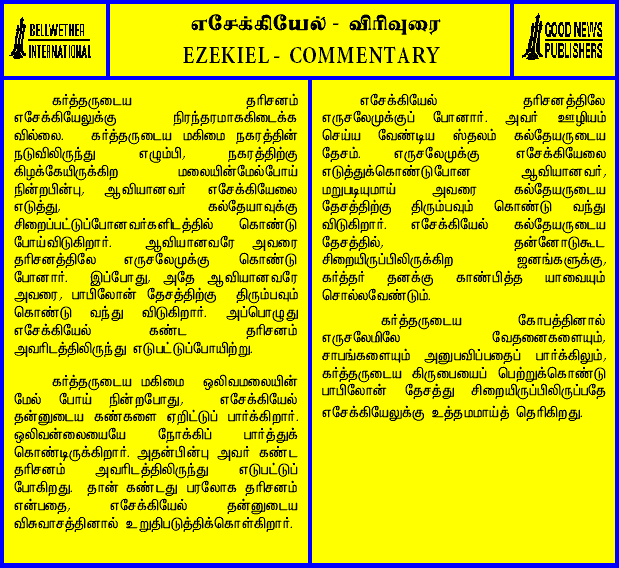 BELLWETHER INTERNATIONAL

எசேக்கியேல் - விரிவுரை
EZEKIEL - COMMENTARY

GOOD NEWS PUBLISHERS

கர்த்தருடைய தரிசனம் எசேக்கியேலுக்கு நிரந்தரமாககிடைக்க வில்லை. கர்த்தருடைய மகிமை நகரத்தின் நடுவிலிருந்து எழும்பி, நகரத்திற்கு கிழக்கேயிருக்கிற மலையின்மேல்போய் நின்றபின்பு, ஆவியானவர் எசேக்கியேலை எடுத்து, கல்தேயாவுக்கு சிறைப்பட்டுப்போனவர்களிடத்தில் கொண்டு போய்விடுகிறார். ஆவியானவரே அவரை தரிசனத்திலே எருசலேமுக்கு கொண்டு போனார். இப்போது, அதே ஆவியானவரே அவரை, பாபிலோன் தேசத்திற்கு திரும்பவும் கொண்டு வந்து விடுகிறார். அப்பொழுது எசேக்கியேல் கண்ட தரிசனம் அவரிடத்திலிருந்து எடுபட்டுப்போயிற்று.

கர்த்தருடைய மகிமை ஒலிவமலையின் மேல் போய் நின்றபோது, எசேக்கியேல் தன்னுடைய கண்களை ஏறிட்டுப் பார்க்கிறார். ஒலிவன்லையையே நோக்கிப் பார்த்துக் கொண்டிருக்கிறார். அதன்பின்பு அவர் கண்ட தரிசனம் அவரிடத்திலிருந்து எடுபட்டுப் போகிறது. தான் கண்டது பரலோக தரிசனம் என்பதை, எசேக்கியேல் தன்னுடைய விசுவாசத்தினால் உறுதிபடுத்திக்கொள்கிறார்.

எசேக்கியேல் தரிசனத்திலே எருசலேமுக்குப் போனார். அவர் ஊழியம் செய்ய வேண்டிய ஸ்தலம் கல்தேயருடைய தேசம். எருசலேமுக்கு எசேக்கியேலை எடுத்துக்கொண்டுபோன ஆவியானவர், மறுபடியுமாய் அவரை கல்தேயருடைய தேசத்திற்கு திரும்பவும் கொண்டு வந்து விடுகிறார். எசேக்கியேல் கல்தேயருடைய தேசத்தில், தன்னோடுகூட சிறையிருப்பிலிருக்கிற ஜனங்களுக்கு, கர்த்தர் தனக்கு காண்பித்த யாவையும் சொல்லவேண்டும்.

கர்த்தருடைய கோபத்தினால் எருசலேமிலே வேதனைகளையும், சாபங்களையும் அனுபவிப்பதைப் பார்க்கிலும், கர்த்தருடைய கிருபையைப் பெற்றுக்கொண்டு பாபிலோன் தேசத்து சிறையிருப்பிலிருப்பதே எசேக்கியேலுக்கு உத்தமமாய்த் தெரிகிறது.